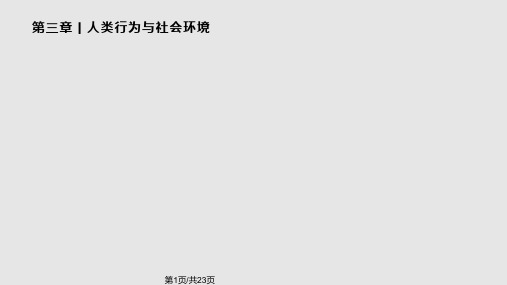 第三章 | 人类行为与社会环境

第1页/共23页